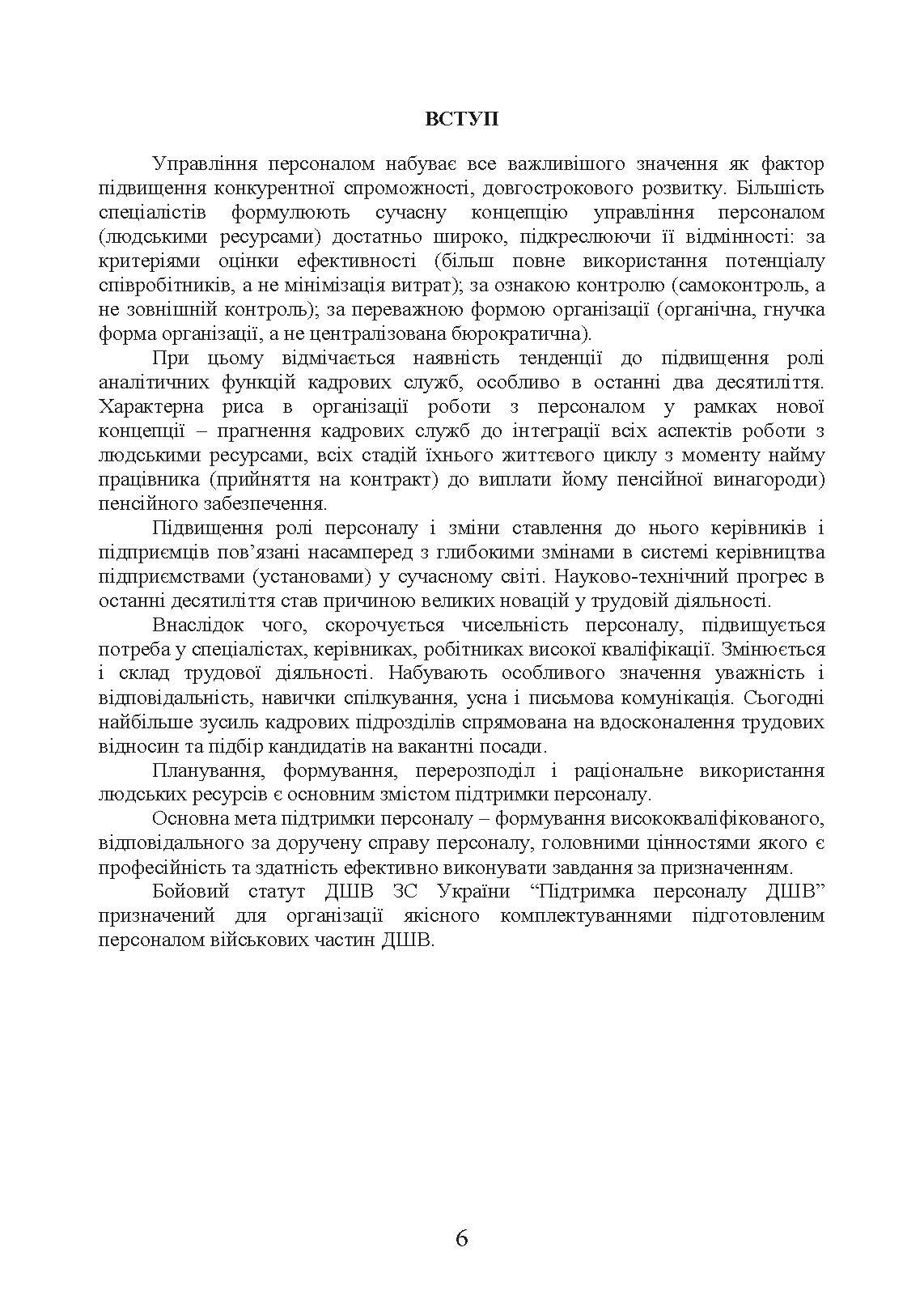 ВСТУП

Управління персоналом набуває все важливішого значення як фактор підвищення конкурентної спроможності, довгострокового розвитку. Більшість спеціалістів формулюють сучасну концепцію управління персоналом (людськими ресурсами) достатньо широко, підкреслюючи її відмінності: за критеріями оцінки ефективності (більш повне використання потенціалу співробітників, а не мінімізація витрат); за ознакою контролю (самоконтроль, а не зовнішній контроль); за переважною формою організації (органічна, гнучка форма організації, а не централізована бюрократична).

При цьому відмічається наявність тенденції до підвищення ролі аналітичних функцій кадрових служб, особливо в останні два десятиліття. Характерна риса в організації роботи з персоналом у рамках нової концепції – прагнення кадрових служб до інтеграції всіх аспектів роботи з людськими ресурсами, всіх стадій їхнього життєвого циклу з моменту найму працівника (прийняття на контракт) до виплати йому пенсійної винагороди) пенсійного забезпечення.

Підвищення ролі персоналу і зміни ставлення до нього керівників і підприємців пов’язані насамперед з глибокими змінами в системі керівництва підприємствами (установами) у сучасному світі. Науково-технічний прогрес в останні десятиліття став причиною великих новацій у трудовій діяльності.

Внаслідок чого, скорочується чисельність персоналу, підвищується потреба у спеціалістах, керівниках, робітниках високої кваліфікації. Змінюється і склад трудової діяльності. Набувають особливого значення уважність і відповідальність, навички спілкування, усна і письмова комунікація. Сьогодні найбільше зусиль кадрових підрозділів спрямована на вдосконалення трудових відносин та підбір кандидатів на вакантні посади.

Планування, формування, перерозподіл і раціональне використання людських ресурсів є основним змістом підтримки персоналу.

Основна мета підтримки персоналу – формування висококваліфікованого, відповідального за доручену справу персоналу, головними цінностями якого є професійність та здатність ефективно виконувати завдання за призначенням.

Бойовий статут ДШВ ЗС України “Підтримка персоналу ДШВ” призначений для організації якісного комплектуваннями підготовленим персоналом військових частин ДШВ.

6